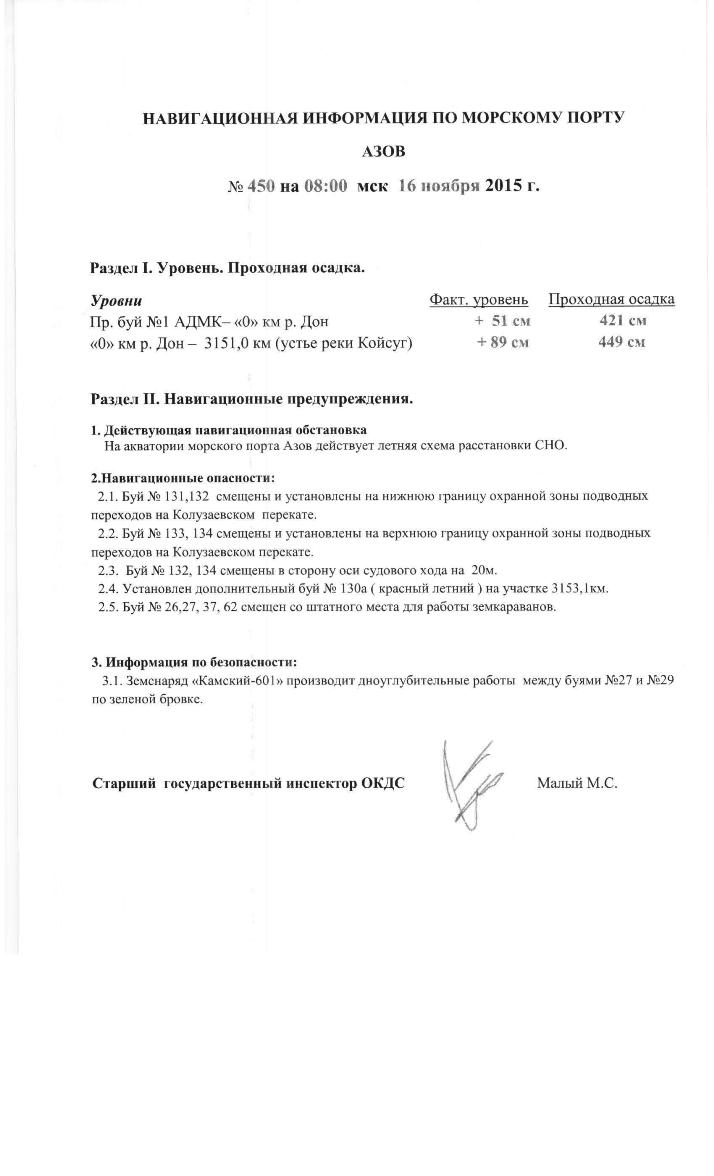 НАВИГАЦИОННАЯ ИНФОРМАЦИЯ ПО МОРСКОМУ ПОРТУ

АЗОВ

№ 450 на 08:00 мск 16 ноября 2015 г.

Раздел I. Уровень. Проходная осадка.

| Уровни | Факт. уровень | Проходная осадка |
|---|---|---|
| Пр. буй №1 АДМК– «0» км р. Дон | + 51 см | 421 см |
| «0» км р. Дон – 3151,0 км (устье реки Койсуг) | + 89 см | 449 см |

Раздел II. Навигационные предупреждения.

1. Действующая навигационная обстановка
На акватории морского порта Азов действует летняя схема расстановки СНО.

2.Навигационные опасности:
2.1. Буй № 131,132 смещены и установлены на нижнюю границу охранной зоны подводных переходов на Колузаевском перекате.
2.2. Буй № 133, 134 смещены и установлены на верхнюю границу охранной зоны подводных переходов на Колузаевском перекате.
2.3. Буй № 132, 134 смещены в сторону оси судового хода на 20м.
2.4. Установлен дополнительный буй № 130а ( красный летний ) на участке 3153,1км.
2.5. Буй № 26,27, 37, 62 смещен со штатного места для работы земкараванов.

3. Информация по безопасности:
3.1. Земснаряд «Камский-601» производит дноуглубительные работы между буями №27 и №29 по зеленой бровке.

Старший государственный инспектор ОКДС Малый М.С.